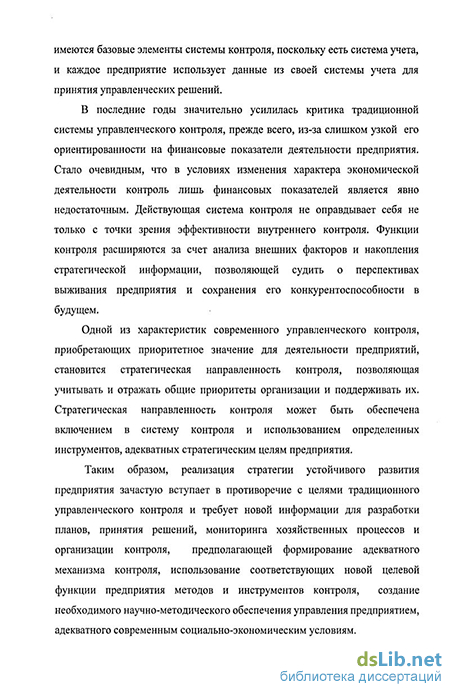 имеются базовые элементы системы контроля, поскольку есть система учета, и каждое предприятие использует данные из своей системы учета для принятия управленческих решений.

В последние годы значительно усилилась критика традиционной системы управленческого контроля, прежде всего, из-за слишком узкой его ориентированности на финансовые показатели деятельности предприятия. Стало очевидным, что в условиях изменения характера экономической деятельности контроль лишь финансовых показателей является явно недостаточным. Действующая система контроля не оправдывает себя не только с точки зрения эффективности внутреннего контроля. Функции контроля расширяются за счет анализа внешних факторов и накопления стратегической информации, позволяющей судить о перспективах выживания предприятия и сохранения его конкурентоспособности в будущем.

Одной из характеристик современного управленческого контроля, приобретающих приоритетное значение для деятельности предприятий, становится стратегическая направленность контроля, позволяющая учитывать и отражать общие приоритеты организации и поддерживать их. Стратегическая направленность контроля может быть обеспечена включением в систему контроля и использованием определенных инструментов, адекватных стратегическим целям предприятия.

Таким образом, реализация стратегии устойчивого развития предприятия зачастую вступает в противоречие с целями традиционного управленческого контроля и требует новой информации для разработки планов, принятия решений, мониторинга хозяйственных процессов и организации контроля, предполагающей формирование адекватного механизма контроля, использование соответствующих новой целевой функции предприятия методов и инструментов контроля, создание необходимого научно-методического обеспечения управления предприятием, адекватного современным социально-экономическим условиям.

dsLib.net
библиотека диссертаций